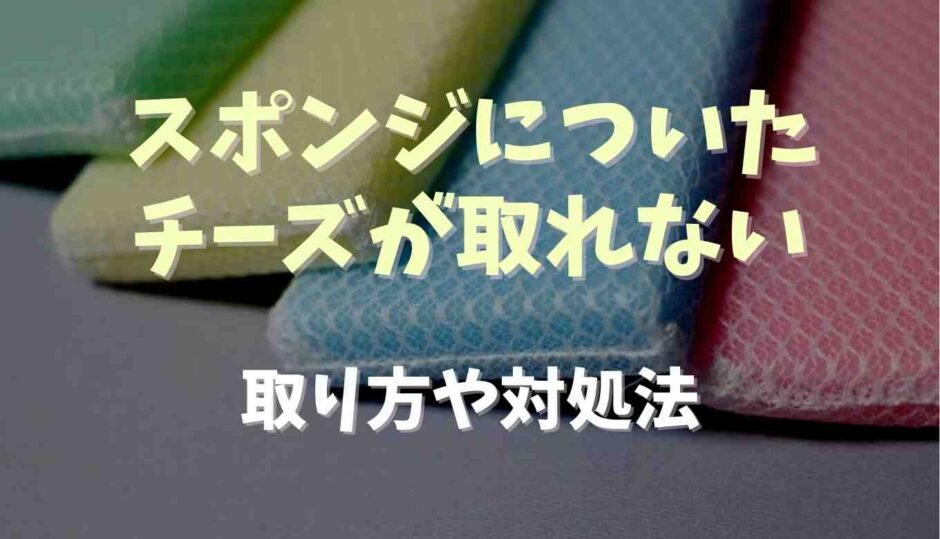 スポンジについた
チーズが取れない

取り方や対処法